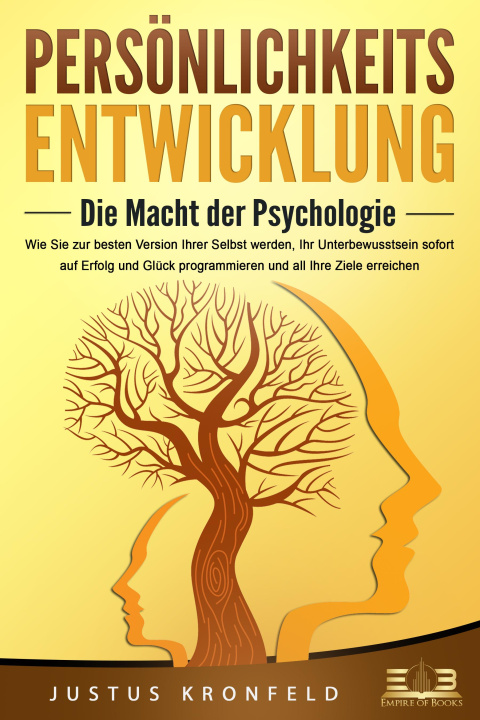 PERSÖNLICHKEITS ENTWICKLUNG

Die Macht der Psychologie

Wie Sie zur besten Version Ihrer Selbst werden, Ihr Unterbewusstsein sofort auf Erfolg und Glück programmieren und all Ihre Ziele erreichen

JUSTUS KRONFELD

EMPIRE OF BOOKS